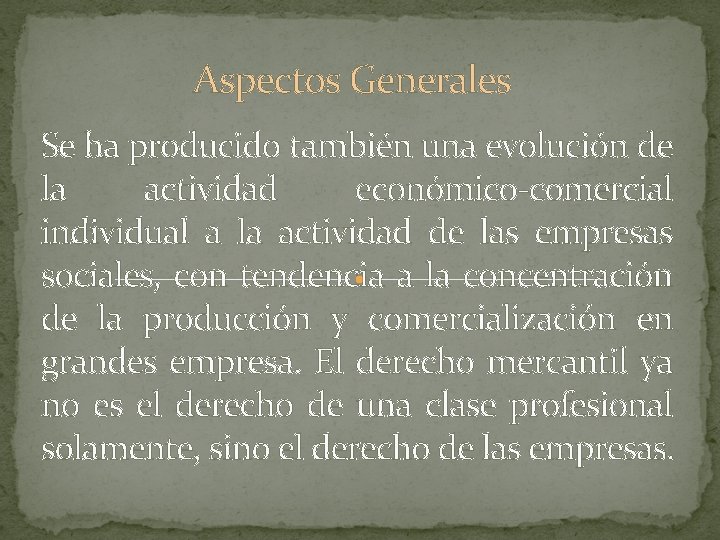 Aspectos Generales

Se ha producido también una evolución de la actividad económico-comercial individual a la actividad de las empresas sociales, con tendencia a la concentración de la producción y comercialización en grandes empresa. El derecho mercantil ya no es el derecho de una clase profesional solamente, sino el derecho de las empresas.